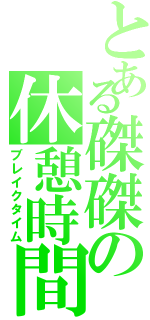 とある磔磔の休憩時間
ブレイクタイム